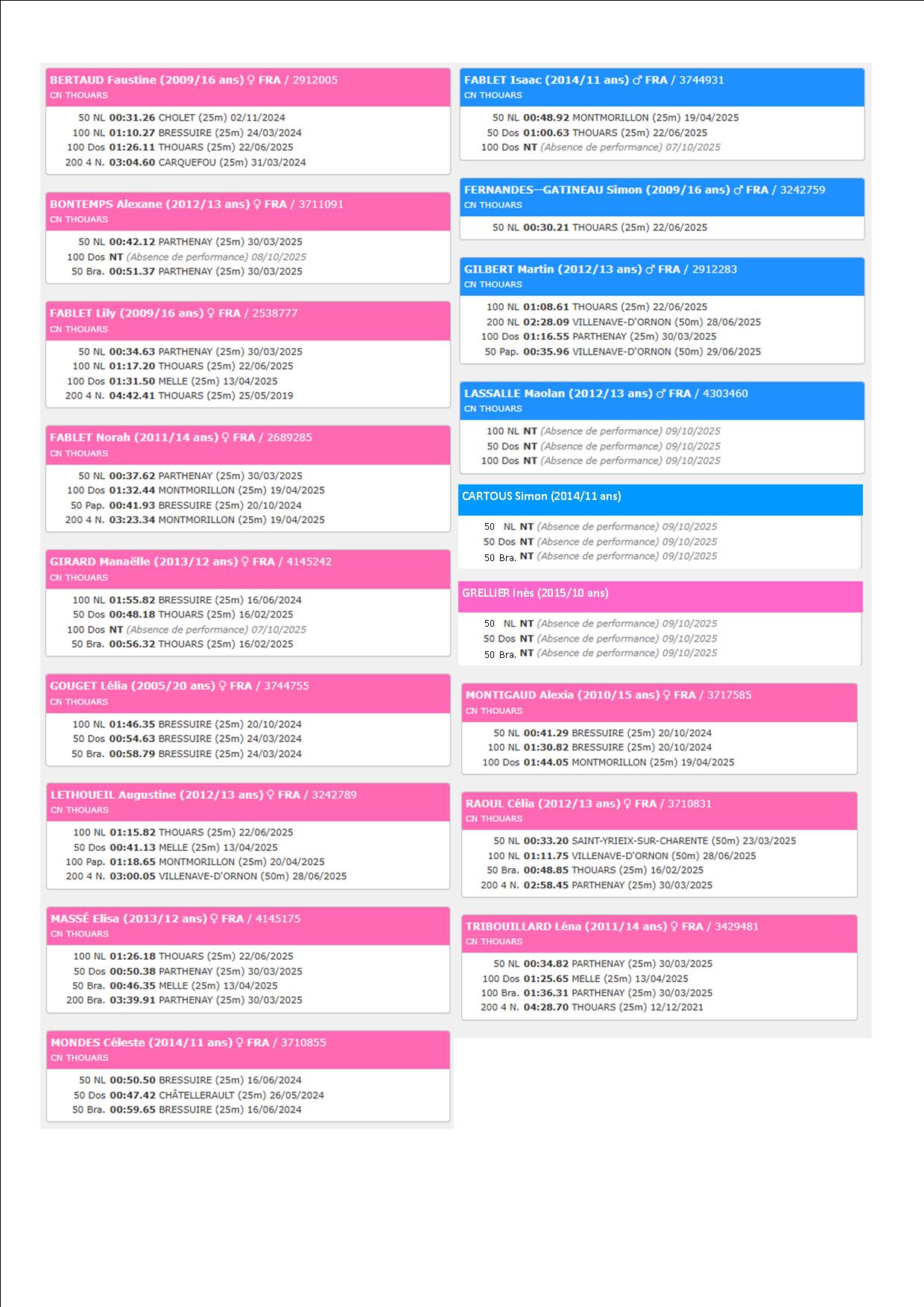 BERTAUD Faustine (2009/16 ans) ♀ FRA / 2912005
CN THOUARS
50 NL 00:31.26 CHOLET (25m) 02/11/2024
100 NL 01:10.27 BRESSUIRE (25m) 24/03/2024
100 Dos 01:26.11 THOUARS (25m) 22/06/2025
200 4 N. 03:04.60 CARQUEFOU (25m) 31/03/2024

BONTEMPS Alexane (2012/13 ans) ♀ FRA / 3711091
CN THOUARS
50 NL 00:42.12 PARTHENAY (25m) 30/03/2025
100 Dos NT (Absence de performance) 08/10/2025
50 Bra. 00:51.37 PARTHENAY (25m) 30/03/2025

FABLET Lily (2009/16 ans) ♀ FRA / 2538777
CN THOUARS
50 NL 00:34.63 PARTHENAY (25m) 30/03/2025
100 NL 01:17.20 THOUARS (25m) 22/06/2025
100 Dos 01:31.50 MELLE (25m) 13/04/2025
200 4 N. 04:42.41 THOUARS (25m) 25/05/2019

FABLET Norah (2011/14 ans) ♀ FRA / 2689285
CN THOUARS
50 NL 00:37.62 PARTHENAY (25m) 30/03/2025
100 Dos 01:32.44 MONTMORILLON (25m) 19/04/2025
50 Pap. 00:41.93 BRESSUIRE (25m) 20/10/2024
200 4 N. 03:23.34 MONTMORILLON (25m) 19/04/2025

GIRARD Manaëlle (2013/12 ans) ♀ FRA / 4145242
CN THOUARS
100 NL 01:55.82 BRESSUIRE (25m) 16/06/2024
50 Dos 00:48.18 THOUARS (25m) 16/02/2025
100 Dos NT (Absence de performance) 07/10/2025
50 Bra. 00:56.32 THOUARS (25m) 16/02/2025

GOUGET Lélia (2005/20 ans) ♀ FRA / 3744755
CN THOUARS
100 NL 01:46.35 BRESSUIRE (25m) 20/10/2024
50 Dos 00:54.63 BRESSUIRE (25m) 24/03/2024
50 Bra. 00:58.79 BRESSUIRE (25m) 24/03/2024

LETHOUEIL Augustine (2012/13 ans) ♀ FRA / 3242789
CN THOUARS
100 NL 01:15.82 THOUARS (25m) 22/06/2025
50 Dos 00:41.13 MELLE (25m) 13/04/2025
100 Pap. 01:18.65 MONTMORILLON (25m) 20/04/2025
200 4 N. 03:00.05 VILLENAVE-D'ORNON (50m) 28/06/2025

MASSÉ Elisa (2013/12 ans) ♀ FRA / 4145175
CN THOUARS
100 NL 01:26.18 THOUARS (25m) 22/06/2025
50 Dos 00:50.38 PARTHENAY (25m) 30/03/2025
50 Bra. 00:46.35 MELLE (25m) 13/04/2025
200 Bra. 03:39.91 PARTHENAY (25m) 30/03/2025

MONDES Céleste (2014/11 ans) ♀ FRA / 3710855
CN THOUARS
50 NL 00:50.50 BRESSUIRE (25m) 16/06/2024
50 Dos 00:47.42 CHÂTELLERAULT (25m) 26/05/2024
50 Bra. 00:59.65 BRESSUIRE (25m) 16/06/2024

FABLET Isaac (2014/11 ans) ♂ FRA / 3744931
CN THOUARS
50 NL 00:48.92 MONTMORILLON (25m) 19/04/2025
50 Dos 01:00.63 THOUARS (25m) 22/06/2025
100 Dos NT (Absence de performance) 07/10/2025

FERNANDES--GATINEAU Simon (2009/16 ans) ♂ FRA / 3242759
CN THOUARS
50 NL 00:30.21 THOUARS (25m) 22/06/2025

GILBERT Martin (2012/13 ans) ♂ FRA / 2912283
CN THOUARS
100 NL 01:08.61 THOUARS (25m) 22/06/2025
200 NL 02:28.09 VILLENAVE-D'ORNON (50m) 28/06/2025
100 Dos 01:16.55 PARTHENAY (25m) 30/03/2025
50 Pap. 00:35.96 VILLENAVE-D'ORNON (50m) 29/06/2025

LASSALLE Maolan (2012/13 ans) ♂ FRA / 4303460
CN THOUARS
100 NL NT (Absence de performance) 09/10/2025
50 Dos NT (Absence de performance) 09/10/2025
100 Dos NT (Absence de performance) 09/10/2025

CARTOUS Simon (2014/11 ans)
50 NL NT (Absence de performance) 09/10/2025
50 Dos NT (Absence de performance) 09/10/2025
50 Bra. NT (Absence de performance) 09/10/2025

GRELLIER Inès (2015/10 ans)
50 NL NT (Absence de performance) 09/10/2025
50 Dos NT (Absence de performance) 09/10/2025
50 Bra. NT (Absence de performance) 09/10/2025

MONTIGAUD Alexia (2010/15 ans) ♀ FRA / 3717585
CN THOUARS
50 NL 00:41.29 BRESSUIRE (25m) 20/10/2024
100 NL 01:30.82 BRESSUIRE (25m) 20/10/2024
100 Dos 01:44.05 MONTMORILLON (25m) 19/04/2025

RAOUL Célia (2012/13 ans) ♀ FRA / 3710831
CN THOUARS
50 NL 00:33.20 SAINT-YRIEIX-SUR-CHARENTE (50m) 23/03/2025
100 NL 01:11.75 VILLENAVE-D'ORNON (50m) 28/06/2025
50 Bra. 00:48.85 THOUARS (25m) 16/02/2025
200 4 N. 02:58.45 PARTHENAY (25m) 30/03/2025

TRIBOUILLARD Léna (2011/14 ans) ♀ FRA / 3429481
CN THOUARS
50 NL 00:34.82 PARTHENAY (25m) 30/03/2025
100 Dos 01:25.65 MELLE (25m) 13/04/2025
100 Bra. 01:36.31 PARTHENAY (25m) 30/03/2025
200 4 N. 04:28.70 THOUARS (25m) 12/12/2021